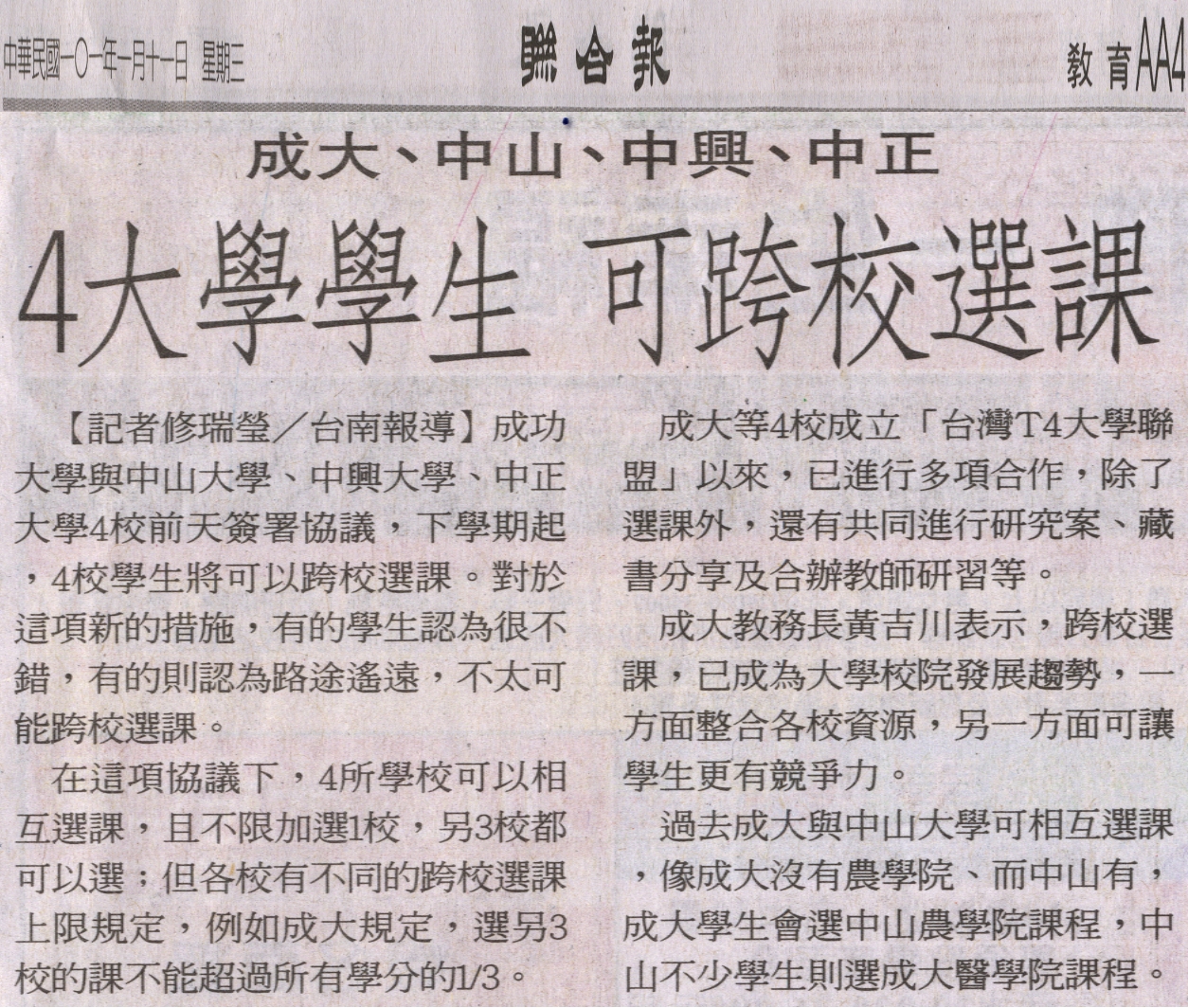 中華民國一〇一年一月十一日 星期三

聯合報

教育AA4

成大、中山、中興、中正

4大學學生 可跨校選課

【記者修瑞瑩/台南報導】成功大學與中山大學、中興大學、中正大學4校前天簽署協議，下學期起，4校學生將可以跨校選課。對於這項新的措施，有的學生認為很不錯，有的則認為路途遙遠，不太可能跨校選課。

在這項協議下，4所學校可以相互選課，且不限加選1校，另3校都可以選；但各校有不同的跨校選課上限規定，例如成大規定，選另3校的課不能超過所有學分的1/3。

成大等4校成立「台灣T4大學聯盟」以來，已進行多項合作，除了選課外，還有共同進行研究案、藏書分享及合辦教師研習等。

成大教務長黃吉川表示，跨校選課，已成為大學校院發展趨勢，一方面整合各校資源，另一方面可讓學生更有競爭力。

過去成大與中山大學可相互選課，像成大沒有農學院、而中山有，成大學生會選中山農學院課程，中山不少學生則選成大醫學院課程。